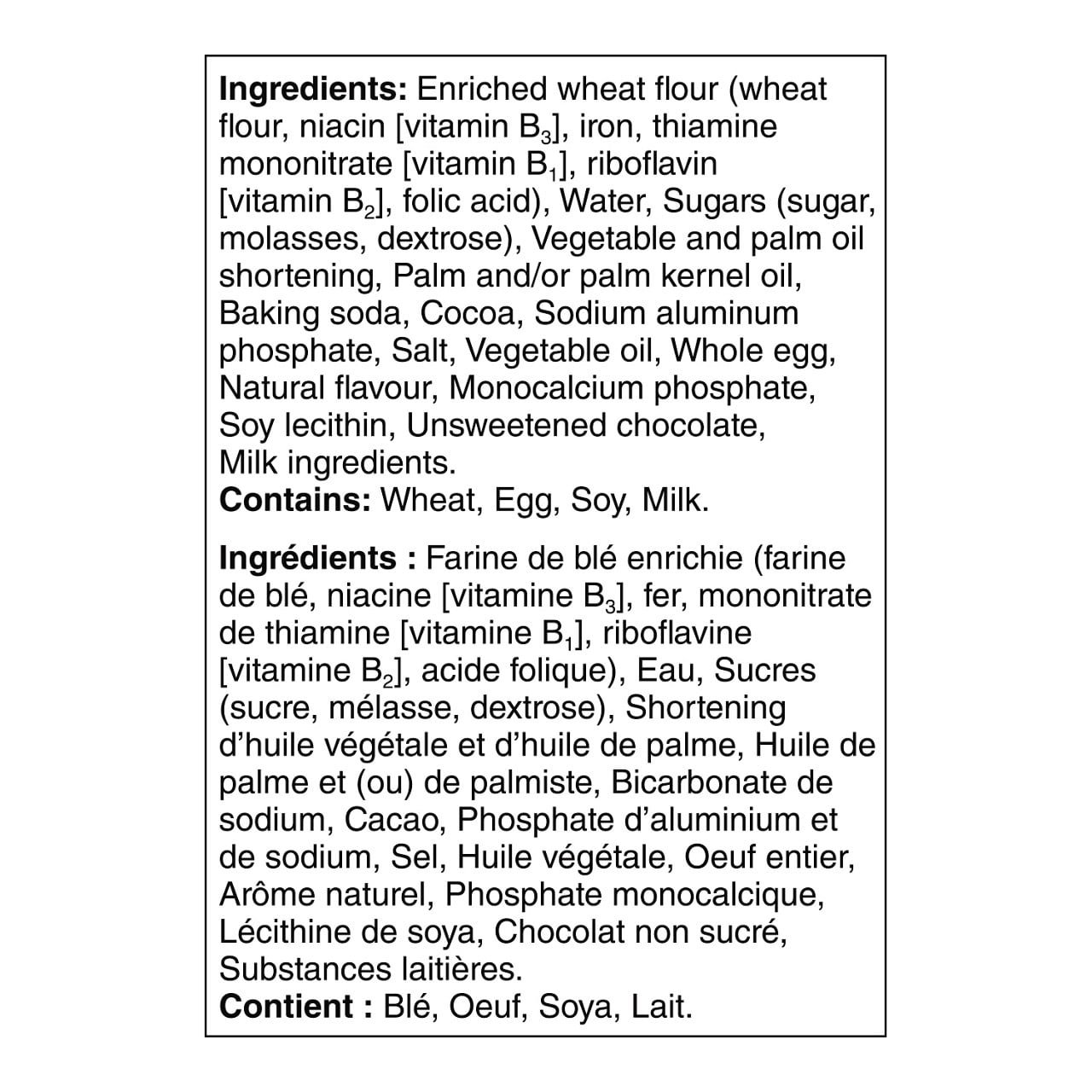 **Ingredients:** Enriched wheat flour (wheat flour, niacin [vitamin $B_3$], iron, thiamine mononitrate [vitamin $B_1$], riboflavin [vitamin $B_2$], folic acid), Water, Sugars (sugar, molasses, dextrose), Vegetable and palm oil shortening, Palm and/or palm kernel oil, Baking soda, Cocoa, Sodium aluminum phosphate, Salt, Vegetable oil, Whole egg, Natural flavour, Monocalcium phosphate, Soy lecithin, Unsweetened chocolate, Milk ingredients.
**Contains:** Wheat, Egg, Soy, Milk.

**Ingrédients :** Farine de blé enrichie (farine de blé, niacine [vitamine $B_3$], fer, mononitrate de thiamine [vitamine $B_1$], riboflavine [vitamine $B_2$], acide folique), Eau, Sucres (sucre, mélasse, dextrose), Shortening d'huile végétale et d'huile de palme, Huile de palme et (ou) de palmiste, Bicarbonate de sodium, Cacao, Phosphate d'aluminium et de sodium, Sel, Huile végétale, Oeuf entier, Arôme naturel, Phosphate monocalcique, Lécithine de soya, Chocolat non sucré, Substances laitières.
**Contient :** Blé, Oeuf, Soya, Lait.